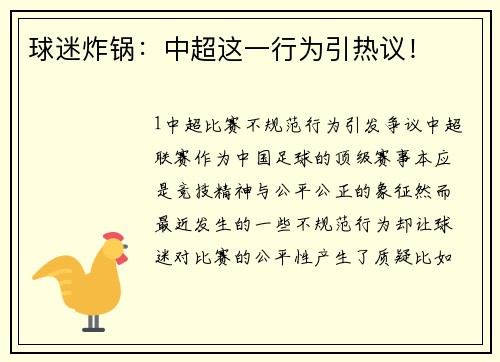 球迷炸锅：中超这一行为引热议！

1中超比赛不规范行为引发争议中超联赛作为中国足球的顶级赛事本应是竞技精神与公平公正的象征然而最近发生的一些不规范行为却让球迷对比赛的公平性产生了质疑比如